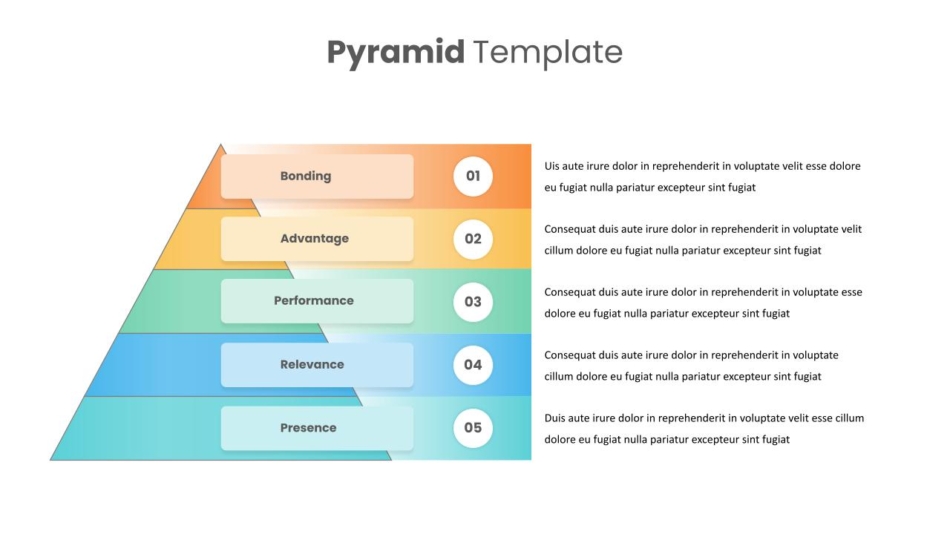 Pyramid Template

Bonding 01

Uis aute irure dolor in reprehenderit in voluptate velit esse dolore eu fugiat nulla pariatur excepteur sint fugiat

Advantage 02

Consequat duis aute irure dolor in reprehenderit in voluptate velit cillum dolore eu fugiat nulla pariatur excepteur sint fugiat

Performance 03

Consequat duis aute irure dolor in reprehenderit in voluptate esse dolore eu fugiat nulla pariatur excepteur sint fugiat

Relevance 04

Consequat duis aute irure dolor in reprehenderit in voluptate cillum dolore eu fugiat nulla pariatur excepteur sint fugiat

Presence 05

Duis aute irure dolor in reprehenderit in voluptate velit esse cillum dolore eu fugiat nulla pariatur excepteur sint fugiat